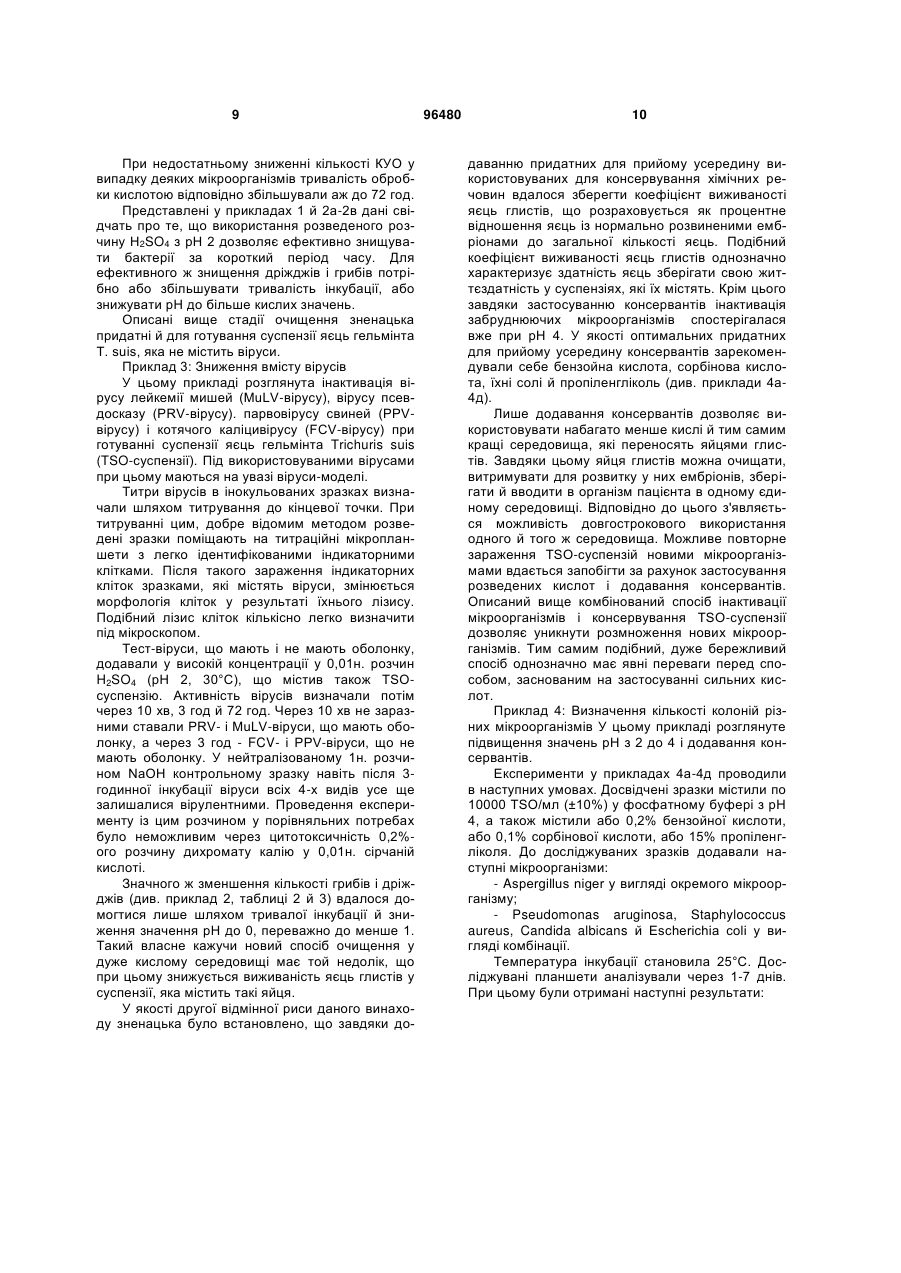 9 96480 10

При недостатньому зниженні кількості КУО у випадку деяких мікроорганізмів тривалість обробки кислотою відповідно збільшували аж до 72 год.

Представлені у прикладах 1 й 2а-2в дані свідчать про те, що використання розведеного розчину $H_2SO_4$ з pH 2 дозволяє ефективно знищувати бактерії за короткий період часу. Для ефективного ж знищення дріжджів і грибів потрібно або збільшувати тривалість інкубації, або знижувати pH до більше кислих значень.

Описані вище стадії очищення зненацька придатні й для готування суспензії яєць гельмінта T. suis, яка не містить віруси.

Приклад 3: Зниження вмісту вірусів

У цьому прикладі розглянута інактивація вірусу лейкемії мишей (MuLV-вірусу), вірусу псевдосказу (PRV-вірусу). парвовірусу свиней (PPV-вірусу) і котячого каліцивірусу (FCV-вірусу) при готуванні суспензії яєць гельмінта Trichuris suis (TSO-суспензії). Під використовуваними вірусами при цьому маються на увазі віруси-моделі.

Титри вірусів в інокульованих зразках визначали шляхом титрування до кінцевої точки. При титруванні цим, добре відомим методом розведені зразки поміщають на титраційні мікропланшети з легко ідентифікованими індикаторними клітками. Після такого зараження індикаторних кліток зразками, які містять віруси, змінюється морфологія кліток у результаті їхнього лізису. Подібний лізис кліток кількісно легко визначити під мікроскопом.

Тест-віруси, що мають і не мають оболонку, додавали у високій концентрації у 0,01н. розчин $H_2SO_4$ (pH 2, 30°C), що містив також TSO-суспензію. Активність вірусів визначали потім через 10 хв, 3 год й 72 год. Через 10 хв не заразними ставали PRV- і MuLV-віруси, що мають оболонку, а через 3 год - FCV- і PPV-віруси, що не мають оболонку. У нейтралізованому 1н. розчином NaOH контрольному зразку навіть після 3-годинної інкубації віруси всіх 4-х видів усе ще залишалися вірулентними. Проведення експерименту із цим розчином у порівняльних потребах було неможливим через цитотоксичність 0,2%-ого розчину дихромату калію у 0,01н. сірчаній кислоті.

Значного ж зменшення кількості грибів і дріжджів (див. приклад 2, таблиці 2 й 3) вдалося домогтися лише шляхом тривалої інкубації й зниження значення pH до 0, переважно до менше 1. Такий власне кажучи новий спосіб очищення у дуже кислому середовищі має той недолік, що при цьому знижується виживаність яєць глистів у суспензії, яка містить такі яйця.

У якості другої відмінної риси даного винаходу зненацька було встановлено, що завдяки додаванню придатних для прийому усередину використовуваних для консервування хімічних речовин вдалося зберегти коефіцієнт виживаності яєць глистів, що розраховується як процентне відношення яєць із нормально розвиненими ембріонами до загальної кількості яєць. Подібний коефіцієнт виживаності яєць глистів однозначно характеризує здатність яєць зберігати свою життєздатність у суспензіях, які їх містять. Крім цього завдяки застосуванню консервантів інактивація забруднюючих мікроорганізмів спостерігалася вже при pH 4. У якості оптимальних придатних для прийому усередину консервантів зарекомендували себе бензойна кислота, сорбінова кислота, їхні солі й пропіленгліколь (див. приклади 4а-4д).

Лише додавання консервантів дозволяє використовувати набагато менше кислі й тим самим кращі середовища, які переносять яйцями глистів. Завдяки цьому яйця глистів можна очищати, витримувати для розвитку у них ембріонів, зберігати й вводити в організм пацієнта в одному єдиному середовищі. Відповідно до цього з'являється можливість довгострокового використання одного й того ж середовища. Можливе повторне зараження TSO-суспензій новими мікроорганізмами вдається запобігти за рахунок застосування розведених кислот і додавання консервантів. Описаний вище комбінований спосіб інактивації мікроорганізмів і консервування TSO-суспензії дозволяє уникнути розмноження нових мікроорганізмів. Тим самим подібний, дуже бережливий спосіб однозначно має явні переваги перед способом, заснованим на застосуванні сильних кислот.

Приклад 4: Визначення кількості колоній різних мікроорганізмів У цьому прикладі розглянуте підвищення значень pH з 2 до 4 і додавання консервантів.

Експерименти у прикладах 4а-4д проводили в наступних умовах. Досвідчені зразки містили по 10000 TSO/мл (±10%) у фосфатному буфері з pH 4, а також містили або 0,2% бензойної кислоти, або 0,1% сорбінової кислоти, або 15% пропіленгліколя. До досліджуваних зразків додавали наступні мікроорганізми:

- Aspergillus niger у вигляді окремого мікроорганізму;

- Pseudomonas aruginosa, Staphylococcus aureus, Candida albicans й Escherichia coli у вигляді комбінації.

Температура інкубації становила 25°C. Досліджувані планшети аналізували через 1-7 днів. При цьому були отримані наступні результати: